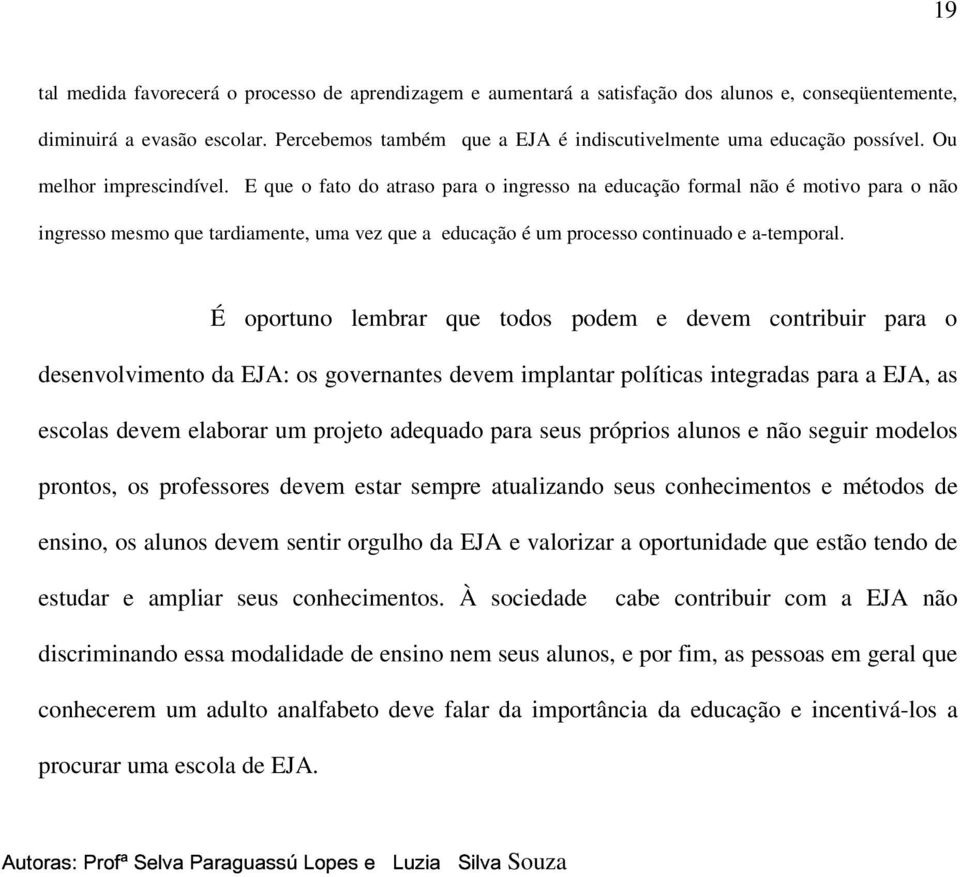 19

tal medida favorecerá o processo de aprendizagem e aumentará a satisfação dos alunos e, conseqüentemente, diminuirá a evasão escolar. Percebemos também que a EJA é indiscutivelmente uma educação possível. Ou melhor imprescindível. E que o fato do atraso para o ingresso na educação formal não é motivo para o não ingresso mesmo que tardiamente, uma vez que a educação é um processo continuado e a-temporal.

É oportuno lembrar que todos podem e devem contribuir para o desenvolvimento da EJA: os governantes devem implantar políticas integradas para a EJA, as escolas devem elaborar um projeto adequado para seus próprios alunos e não seguir modelos prontos, os professores devem estar sempre atualizando seus conhecimentos e métodos de ensino, os alunos devem sentir orgulho da EJA e valorizar a oportunidade que estão tendo de estudar e ampliar seus conhecimentos. À sociedade cabe contribuir com a EJA não discriminando essa modalidade de ensino nem seus alunos, e por fim, as pessoas em geral que conhecerem um adulto analfabeto deve falar da importância da educação e incentivá-los a procurar uma escola de EJA.

Autoras: Profª Selva Paraguassú Lopes e Luzia Silva Souza